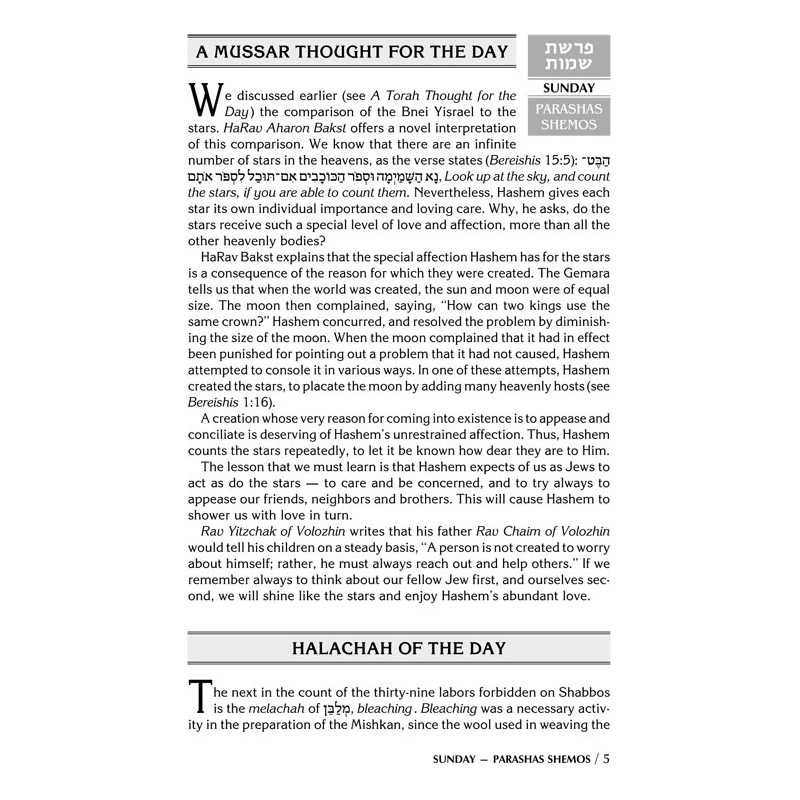 A MUSSAR THOUGHT FOR THE DAY

פרשת שמות

SUNDAY

PARASHAS SHEMOS

We discussed earlier (see A Torah Thought for the Day) the comparison of the Bnei Yisrael to the stars. HaRav Aharon Bakst offers a novel interpretation of this comparison. We know that there are an infinite number of stars in the heavens, as the verse states (Bereishis 15:5): הַבֶּט־נָא הַשָּׁמַיְמָה וּסְפֹר הַכּוֹכָבִים אִם־תּוּכַל לִסְפֹּר אֹתָם, Look up at the sky, and count the stars, if you are able to count them. Nevertheless, Hashem gives each star its own individual importance and loving care. Why, he asks, do the stars receive such a special level of love and affection, more than all the other heavenly bodies?

HaRav Bakst explains that the special affection Hashem has for the stars is a consequence of the reason for which they were created. The Gemara tells us that when the world was created, the sun and moon were of equal size. The moon then complained, saying, "How can two kings use the same crown?" Hashem concurred, and resolved the problem by diminishing the size of the moon. When the moon complained that it had in effect been punished for pointing out a problem that it had not caused, Hashem attempted to console it in various ways. In one of these attempts, Hashem created the stars, to placate the moon by adding many heavenly hosts (see Bereishis 1:16).

A creation whose very reason for coming into existence is to appease and conciliate is deserving of Hashem's unrestrained affection. Thus, Hashem counts the stars repeatedly, to let it be known how dear they are to Him.

The lesson that we must learn is that Hashem expects of us as Jews to act as do the stars — to care and be concerned, and to try always to appease our friends, neighbors and brothers. This will cause Hashem to shower us with love in turn.

Rav Yitzchak of Volozhin writes that his father Rav Chaim of Volozhin would tell his children on a steady basis, "A person is not created to worry about himself; rather, he must always reach out and help others." If we remember always to think about our fellow Jew first, and ourselves second, we will shine like the stars and enjoy Hashem's abundant love.

HALACHAH OF THE DAY

The next in the count of the thirty-nine labors forbidden on Shabbos is the melachah of מְלַבֵּן, bleaching. Bleaching was a necessary activity in the preparation of the Mishkan, since the wool used in weaving the

SUNDAY — PARASHAS SHEMOS / 5